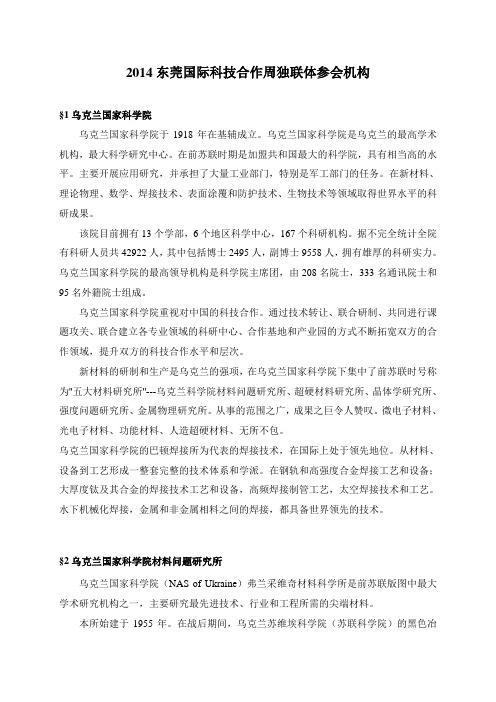 2014 东莞国际科技合作周独联体参会机构

§1 乌克兰国家科学院

乌克兰国家科学院于 1918 年在基辅成立。乌克兰国家科学院是乌克兰的最高学术机构，最大科学研究中心。在前苏联时期是加盟共和国最大的科学院，具有相当高的水平。主要开展应用研究，并承担了大量工业部门，特别是军工部门的任务。在新材料、理论物理、数学、焊接技术、表面涂覆和防护技术、生物技术等领域取得世界水平的科研成果。

该院目前拥有 13 个学部，6 个地区科学中心，167 个科研机构。据不完全统计全院有科研人员共 42922 人，其中包括博士 2495 人，副博士 9558 人，拥有雄厚的科研实力。乌克兰国家科学院的最高领导机构是科学院主席团，由 208 名院士，333 名通讯院士和 95 名外籍院士组成。

乌克兰国家科学院重视对中国的科技合作。通过技术转让、联合研制、共同进行课题攻关、联合建立各专业领域的科研中心、合作基地和产业园的方式不断拓宽双方的合作领域，提升双方的科技合作水平和层次。

新材料的研制和生产是乌克兰的强项，在乌克兰国家科学院下集中了前苏联时号称为"五大材料研究所"---乌克兰科学院材料问题研究所、超硬材料研究所、晶体学研究所、强度问题研究所、金属物理研究所。从事的范围之广，成果之巨令人赞叹。微电子材料、光电子材料、功能材料、人造超硬材料、无所不包。

乌克兰国家科学院的巴顿焊接所为代表的焊接技术，在国际上处于领先地位。从材料、设备到工艺形成一整套完整的技术体系和学派。在钢轨和高强度合金焊接工艺和设备；大厚度钛及其合金的焊接技术工艺和设备，高频焊接制管工艺，太空焊接技术和工艺。水下机械化焊接，金属和非金属相料之间的焊接，都具备世界领先的技术。

§2 乌克兰国家科学院材料问题研究所

乌克兰国家科学院（NAS of Ukraine）弗兰采维奇材料科学所是前苏联版图中最大学术研究机构之一，主要研究最先进技术、行业和工程所需的尖端材料。

本所始建于 1955 年。在战后期间，乌克兰苏维埃科学院（苏联科学院）的黑色冶